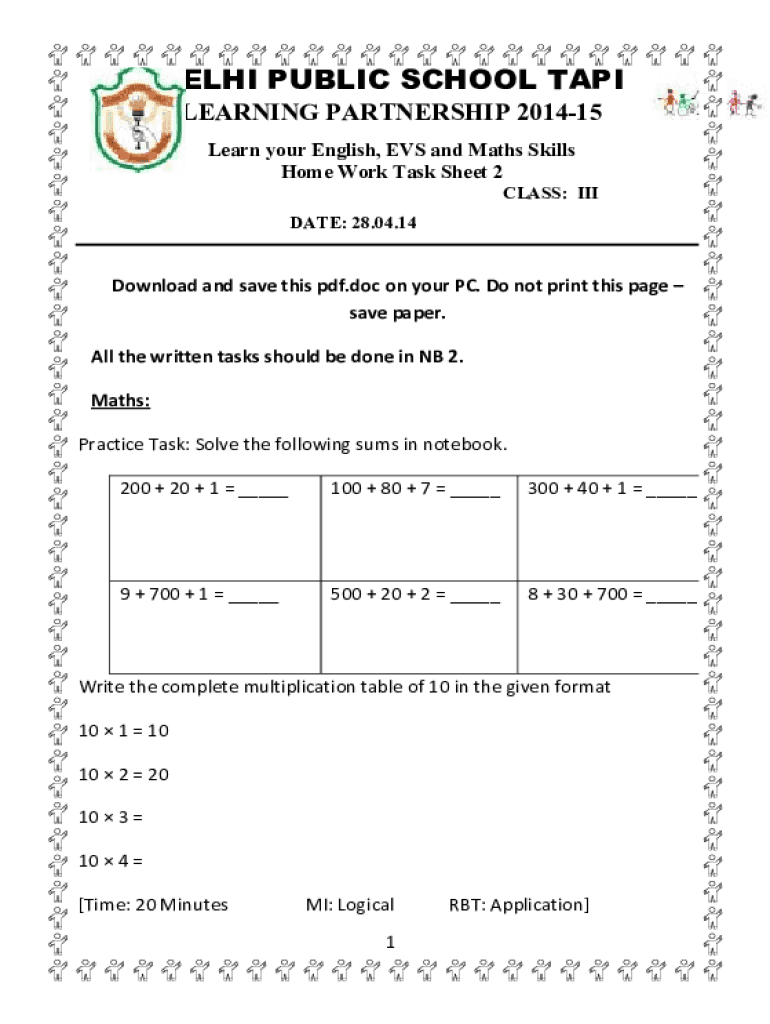 ELHI PUBLIC SCHOOL TAPI
LEARNING PARTNERSHIP 2014-15

Learn your English, EVS and Maths Skills
Home Work Task Sheet 2

CLASS: III

DATE: 28.04.14

Download and save this pdf.doc on your PC. Do not print this page – save paper.

All the written tasks should be done in NB 2.

Maths:

Practice Task: Solve the following sums in notebook.

| 200 + 20 + 1 = _____ | 100 + 80 + 7 = _____ | 300 + 40 + 1 = _____ |
|---|---|---|
| 9 + 700 + 1 = _____ | 500 + 20 + 2 = _____ | 8 + 30 + 700 = _____ |

Write the complete multiplication table of 10 in the given format

10 × 1 = 10

10 × 2 = 20

10 × 3 =

10 × 4 =

[Time: 20 Minutes MI: Logical RBT: Application]

1